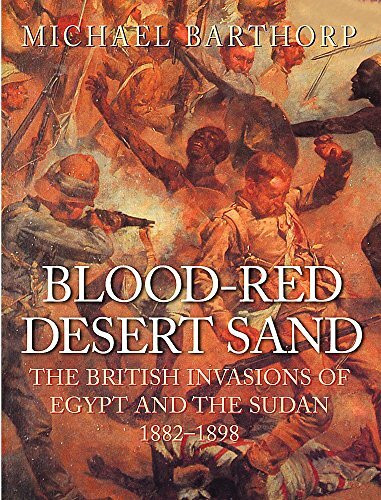 MICHAEL BARTHORP

BLOOD-RED DESERT SAND

THE BRITISH INVASIONS OF EGYPT AND THE SUDAN 1882–1898